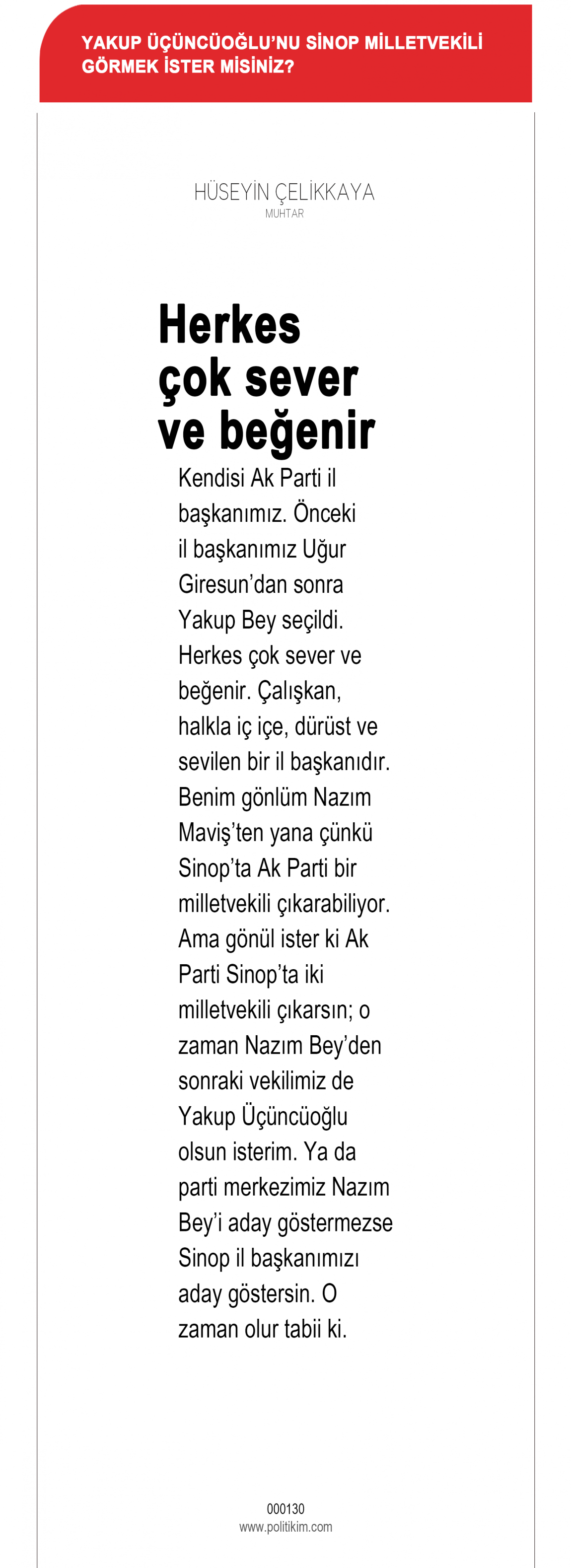 YAKUP ÜÇÜNCÜOĞLU'NU SİNOP MİLLETVEKİLİ GÖRMEK İSTER MİSİNİZ?

HÜSEYİN ÇELİKKAYA
MUHTAR

Herkes çok sever ve beğenir

Kendisi Ak Parti il başkanımız. Önceki il başkanımız Uğur Giresun'dan sonra Yakup Bey seçildi. Herkes çok sever ve beğenir. Çalışkan, halkla iç içe, dürüst ve sevilen bir il başkanıdır. Benim gönlüm Nazım Maviş'ten yana çünkü Sinop'ta Ak Parti bir milletvekili çıkarabiliyor. Ama gönül ister ki Ak Parti Sinop'ta iki milletvekili çıkarsın; o zaman Nazım Bey'den sonraki vekilimiz de Yakup Üçüncüoğlu olsun isterim. Ya da parti merkezimiz Nazım Bey'i aday göstermezse Sinop il başkanımızı aday göstersin. O zaman olur tabii ki.

000130
www.politikim.com